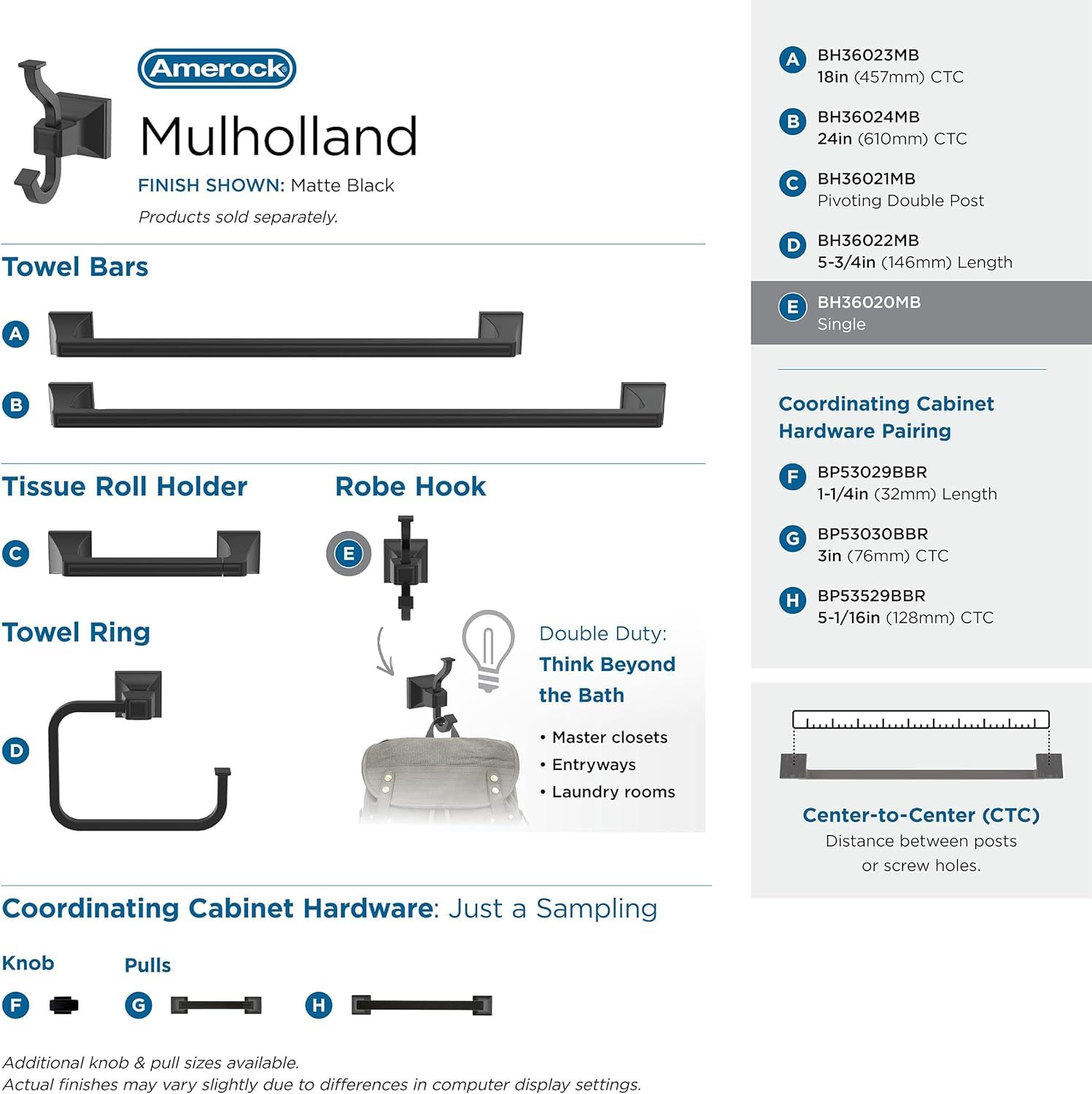 Amerock

Mulholland

FINISH SHOWN: Matte Black

Products sold separately.

Towel Bars

A

B

Tissue Roll Holder

C

Robe Hook

E

Towel Ring

D

Double Duty: Think Beyond the Bath

• Master closets
• Entryways
• Laundry rooms

Coordinating Cabinet Hardware: Just a Sampling

Knob

F

Pulls

G

H

Additional knob & pull sizes available.
Actual finishes may vary slightly due to differences in computer display settings.

A BH36023MB 18in (457mm) CTC

B BH36024MB 24in (610mm) CTC

C BH36021MB Pivoting Double Post

D BH36022MB 5-3/4in (146mm) Length

E BH36020MB Single

Coordinating Cabinet Hardware Pairing

F BP53029BBR 1-1/4in (32mm) Length

G BP53030BBR 3in (76mm) CTC

H BP53529BBR 5-1/16in (128mm) CTC

Center-to-Center (CTC)
Distance between posts or screw holes.